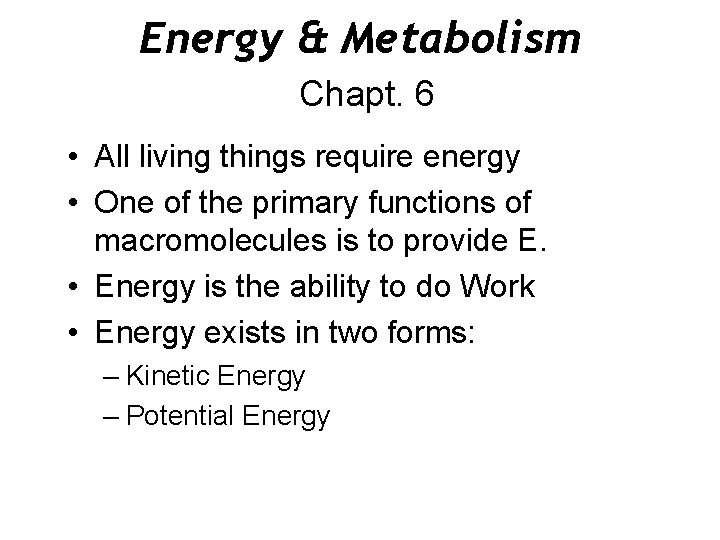 Energy & Metabolism
Chapt. 6

• All living things require energy
• One of the primary functions of macromolecules is to provide E.
• Energy is the ability to do Work
• Energy exists in two forms:
– Kinetic Energy
– Potential Energy